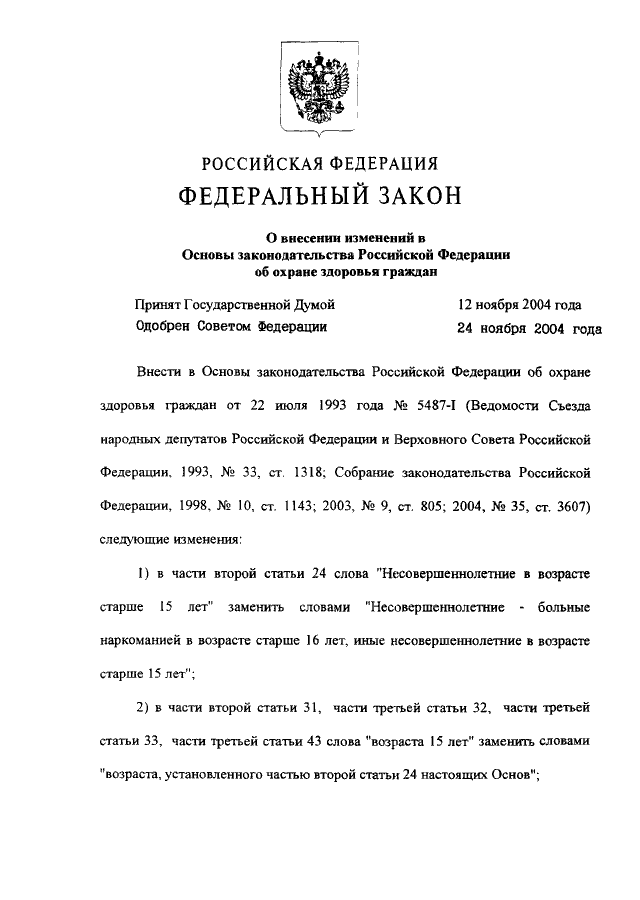 РОССИЙСКАЯ ФЕДЕРАЦИЯ

ФЕДЕРАЛЬНЫЙ ЗАКОН

О внесении изменений в Основы законодательства Российской Федерации об охране здоровья граждан

Принят Государственной Думой 12 ноября 2004 года
Одобрен Советом Федерации 24 ноября 2004 года

Внести в Основы законодательства Российской Федерации об охране здоровья граждан от 22 июля 1993 года № 5487-I (Ведомости Съезда народных депутатов Российской Федерации и Верховного Совета Российской Федерации, 1993, № 33, ст. 1318; Собрание законодательства Российской Федерации, 1998, № 10, ст. 1143; 2003, № 9, ст. 805; 2004, № 35, ст. 3607) следующие изменения:

1) в части второй статьи 24 слова "Несовершеннолетние в возрасте старше 15 лет" заменить словами "Несовершеннолетние - больные наркоманией в возрасте старше 16 лет, иные несовершеннолетние в возрасте старше 15 лет";

2) в части второй статьи 31, части третьей статьи 32, части третьей статьи 33, части третьей статьи 43 слова "возраста 15 лет" заменить словами "возраста, установленного частью второй статьи 24 настоящих Основ";